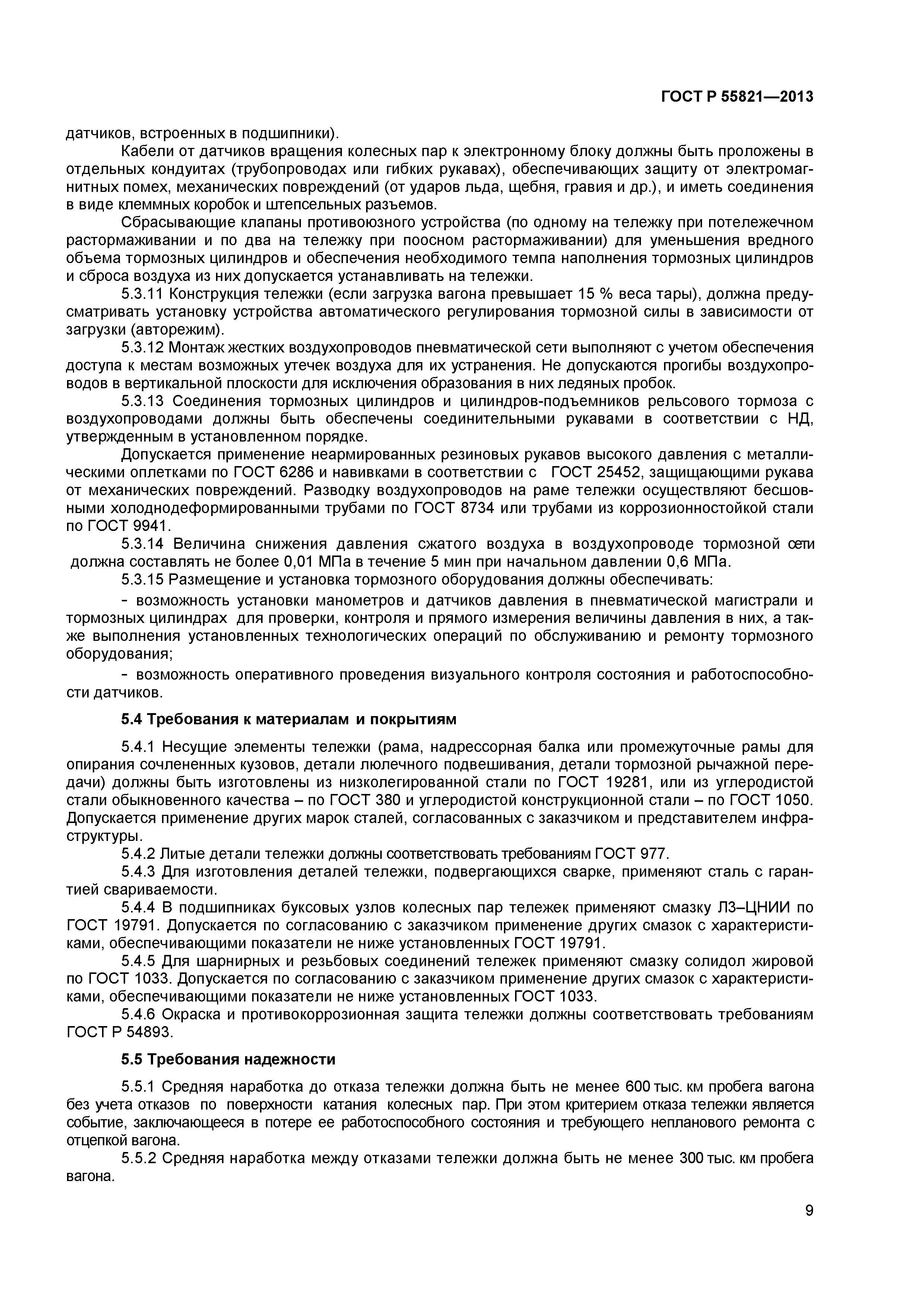 ГОСТ Р 55821—2013

датчиков, встроенных в подшипники).

Кабели от датчиков вращения колесных пар к электронному блоку должны быть проложены в отдельных кондуитах (трубопроводах или гибких рукавах), обеспечивающих защиту от электромагнитных помех, механических повреждений (от ударов льда, щебня, гравия и др.), и иметь соединения в виде клеммных коробок и штепсельных разъемов.

Сбрасывающие клапаны противоюзного устройства (по одному на тележку при потележечном растормаживании и по два на тележку при поосном растормаживании) для уменьшения вредного объема тормозных цилиндров и обеспечения необходимого темпа наполнения тормозных цилиндров и сброса воздуха из них допускается устанавливать на тележки.

5.3.11 Конструкция тележки (если загрузка вагона превышает 15 % веса тары), должна предусматривать установку устройства автоматического регулирования тормозной силы в зависимости от загрузки (авторежим).

5.3.12 Монтаж жестких воздухопроводов пневматической сети выполняют с учетом обеспечения доступа к местам возможных утечек воздуха для их устранения. Не допускаются прогибы воздухопроводов в вертикальной плоскости для исключения образования в них ледяных пробок.

5.3.13 Соединения тормозных цилиндров и цилиндров-подъемников рельсового тормоза с воздухопроводами должны быть обеспечены соединительными рукавами в соответствии с НД, утвержденным в установленном порядке.

Допускается применение неармированных резиновых рукавов высокого давления с металлическими оплетками по ГОСТ 6286 и навивками в соответствии с ГОСТ 25452, защищающими рукава от механических повреждений. Разводку воздухопроводов на раме тележки осуществляют бесшовными холоднодеформированными трубами по ГОСТ 8734 или трубами из коррозионностойкой стали по ГОСТ 9941.

5.3.14 Величина снижения давления сжатого воздуха в воздухопроводе тормозной сети должна составлять не более 0,01 МПа в течение 5 мин при начальном давлении 0,6 МПа.

5.3.15 Размещение и установка тормозного оборудования должны обеспечивать:

- возможность установки манометров и датчиков давления в пневматической магистрали и тормозных цилиндрах для проверки, контроля и прямого измерения величины давления в них, а также выполнения установленных технологических операций по обслуживанию и ремонту тормозного оборудования;

- возможность оперативного проведения визуального контроля состояния и работоспособности датчиков.

5.4 Требования к материалам и покрытиям

5.4.1 Несущие элементы тележки (рама, надрессорная балка или промежуточные рамы для опирания сочлененных кузовов, детали люлечного подвешивания, детали тормозной рычажной передачи) должны быть изготовлены из низколегированной стали по ГОСТ 19281, или из углеродистой стали обыкновенного качества – по ГОСТ 380 и углеродистой конструкционной стали – по ГОСТ 1050. Допускается применение других марок сталей, согласованных с заказчиком и представителем инфраструктуры.

5.4.2 Литые детали тележки должны соответствовать требованиям ГОСТ 977.

5.4.3 Для изготовления деталей тележки, подвергающихся сварке, применяют сталь с гарантией свариваемости.

5.4.4 В подшипниках буксовых узлов колесных пар тележек применяют смазку ЛЗ–ЦНИИ по ГОСТ 19791. Допускается по согласованию с заказчиком применение других смазок с характеристиками, обеспечивающими показатели не ниже установленных ГОСТ 19791.

5.4.5 Для шарнирных и резьбовых соединений тележек применяют смазку солидол жировой по ГОСТ 1033. Допускается по согласованию с заказчиком применение других смазок с характеристиками, обеспечивающими показатели не ниже установленных ГОСТ 1033.

5.4.6 Окраска и противокоррозионная защита тележки должны соответствовать требованиям ГОСТ Р 54893.

5.5 Требования надежности

5.5.1 Средняя наработка до отказа тележки должна быть не менее 600 тыс. км пробега вагона без учета отказов по поверхности катания колесных пар. При этом критерием отказа тележки является событие, заключающееся в потере ее работоспособного состояния и требующего непланового ремонта с отцепкой вагона.

5.5.2 Средняя наработка между отказами тележки должна быть не менее 300 тыс. км пробега вагона.

9